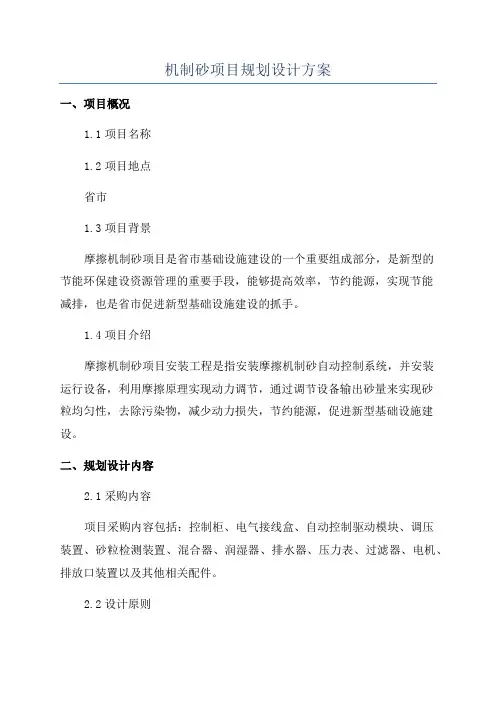 机制砂项目规划设计方案

一、项目概况

1.1 项目名称

1.2 项目地点

省市

1.3 项目背景

摩擦机制砂项目是省市基础设施建设的一个重要组成部分，是新型的节能环保建设资源管理的重要手段，能够提高效率，节约能源，实现节能减排，也是省市促进新型基础设施建设的抓手。

1.4 项目介绍

摩擦机制砂项目安装工程是指安装摩擦机制砂自动控制系统，并安装运行设备，利用摩擦原理实现动力调节，通过调节设备输出砂量来实现砂粒均匀性，去除污染物，减少动力损失，节约能源，促进新型基础设施建设。

二、规划设计内容

2.1 采购内容

项目采购内容包括：控制柜、电气接线盒、自动控制驱动模块、调压装置、砂粒检测装置、混合器、润湿器、排水器、压力表、过滤器、电机、排放口装置以及其他相关配件。

2.2 设计原则